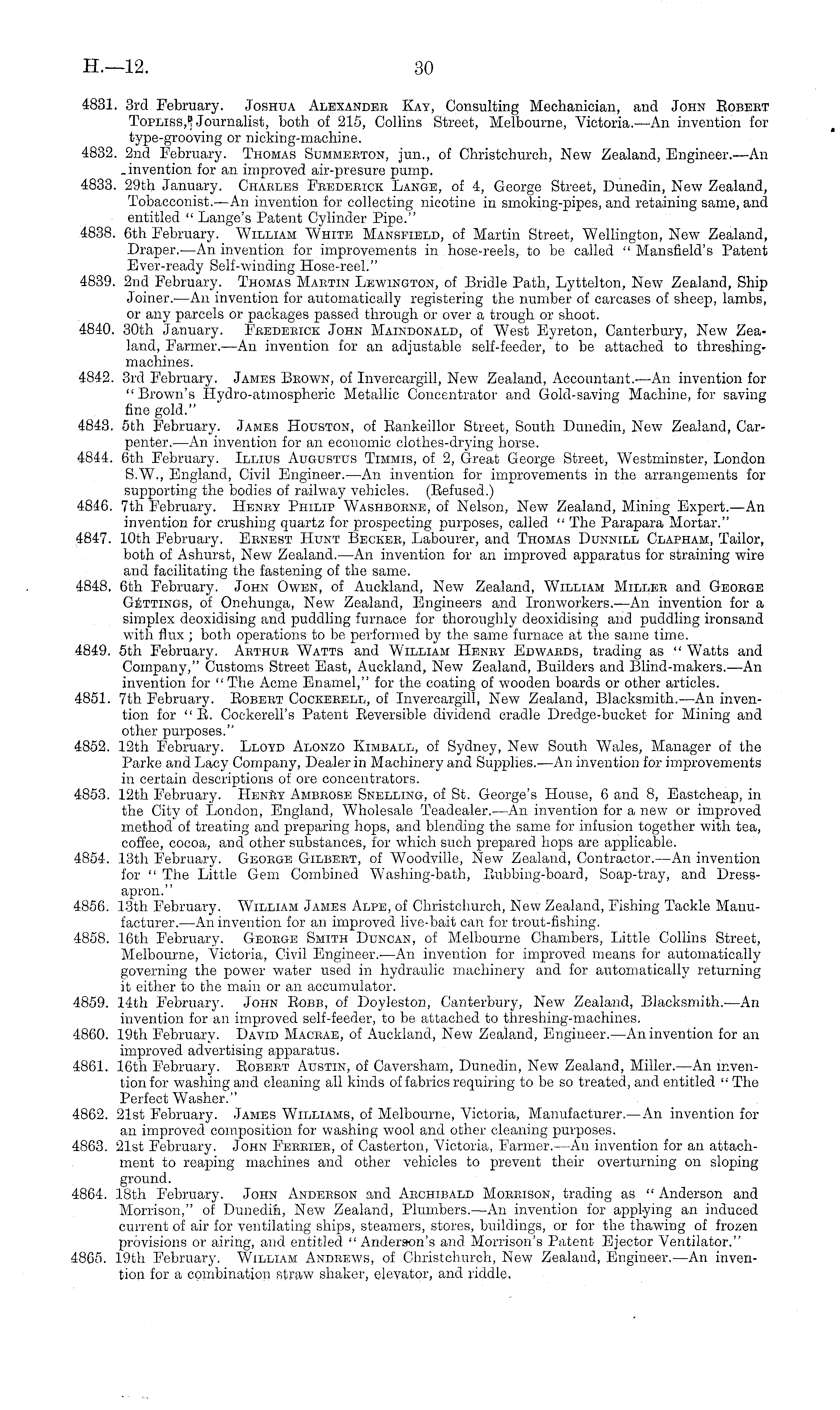 H.—12. 30

4831. 3rd February. Joshua Alexander Kay, Consulting Mechanician, and John Robert Topliss, Journalist, both of 215, Collins Street, Melbourne, Victoria.—An invention for type-grooving or nicking-machine.

4832. 2nd February. Thomas Summerton, jun., of Christchurch, New Zealand, Engineer.—An invention for an improved air-presure pump.

4833. 29th January. Charles Frederick Lange, of 4, George Street, Dunedin, New Zealand, Tobacconist.—An invention for collecting nicotine in smoking-pipes, and retaining same, and entitled "Lange's Patent Cylinder Pipe."

4838. 6th February. William White Mansfield, of Martin Street, Wellington, New Zealand, Draper.—An invention for improvements in hose-reels, to be called "Mansfield's Patent Ever-ready Self-winding Hose-reel."

4839. 2nd February. Thomas Martin Lewington, of Bridle Path, Lyttelton, New Zealand, Ship Joiner.—An invention for automatically registering the number of carcases of sheep, lambs, or any parcels or packages passed through or over a trough or shoot.

4840. 30th January. Frederick John Maindonald, of West Eyreton, Canterbury, New Zealand, Farmer.—An invention for an adjustable self-feeder, to be attached to threshing-machines.

4842. 3rd February. James Brown, of Invercargill, New Zealand, Accountant.—An invention for "Brown's Hydro-atmospheric Metallic Concentrator and Gold-saving Machine, for saving fine gold."

4843. 5th February. James Houston, of Rankeillor Street, South Dunedin, New Zealand, Carpenter.—An invention for an economic clothes-drying horse.

4844. 6th February. Illius Augustus Timmis, of 2, Great George Street, Westminster, London S.W., England, Civil Engineer.—An invention for improvements in the arrangements for supporting the bodies of railway vehicles. (Refused.)

4846. 7th February. Henry Philip Washborne, of Nelson, New Zealand, Mining Expert.—An invention for crushing quartz for prospecting purposes, called "The Parapara Mortar."

4847. 10th February. Ernest Hunt Becker, Labourer, and Thomas Dunnill Clapham, Tailor, both of Ashurst, New Zealand.—An invention for an improved apparatus for straining wire and facilitating the fastening of the same.

4848. 6th February. John Owen, of Auckland, New Zealand, William Miller and George Gettings, of Onehunga, New Zealand, Engineers and Ironworkers.—An invention for a simplex deoxidising and puddling furnace for thoroughly deoxidising and puddling ironsand with flux; both operations to be performed by the same furnace at the same time.

4849. 5th February. Arthur Watts and William Henry Edwards, trading as "Watts and Company," Customs Street East, Auckland, New Zealand, Builders and Blind-makers.—An invention for "The Acme Enamel," for the coating of wooden boards or other articles.

4851. 7th February. Robert Cockerell, of Invercargill, New Zealand, Blacksmith.—An invention for "R. Cockerell's Patent Reversible dividend cradle Dredge-bucket for Mining and other purposes."

4852. 12th February. Lloyd Alonzo Kimball, of Sydney, New South Wales, Manager of the Parke and Lacy Company, Dealer in Machinery and Supplies.—An invention for improvements in certain descriptions of ore concentrators.

4853. 12th February. Henry Ambrose Snelling, of St. George's House, 6 and 8, Eastcheap, in the City of London, England, Wholesale Teadealer.—An invention for a new or improved method of treating and preparing hops, and blending the same for infusion together with tea, coffee, cocoa, and other substances, for which such prepared hops are applicable.

4854. 13th February. George Gilbert, of Woodville, New Zealand, Contractor.—An invention for "The Little Gem Combined Washing-bath, Rubbing-board, Soap-tray, and Dress-apron."

4856. 13th February. William James Alpe, of Christchurch, New Zealand, Fishing Tackle Manufacturer.—An invention for an improved live-bait can for trout-fishing.

4858. 16th February. George Smith Duncan, of Melbourne Chambers, Little Collins Street, Melbourne, Victoria, Civil Engineer.—An invention for improved means for automatically governing the power water used in hydraulic machinery and for automatically returning it either to the main or an accumulator.

4859. 14th February. John Robb, of Doyleston, Canterbury, New Zealand, Blacksmith.—An invention for an improved self-feeder, to be attached to threshing-machines.

4860. 19th February. David Macrae, of Auckland, New Zealand, Engineer.—An invention for an improved advertising apparatus.

4861. 16th February. Robert Austin, of Caversham, Dunedin, New Zealand, Miller.—An invention for washing and cleaning all kinds of fabrics requiring to be so treated, and entitled "The Perfect Washer."

4862. 21st February. James Williams, of Melbourne, Victoria, Manufacturer.—An invention for an improved composition for washing wool and other cleaning purposes.

4863. 21st February. John Ferrier, of Casterton, Victoria, Farmer.—An invention for an attachment to reaping machines and other vehicles to prevent their overturning on sloping ground.

4864. 18th February. John Anderson and Archibald Morrison, trading as "Anderson and Morrison," of Dunedin, New Zealand, Plumbers.—An invention for applying an induced current of air for ventilating ships, steamers, stores, buildings, or for the thawing of frozen provisions or airing, and entitled "Anderson's and Morrison's Patent Ejector Ventilator."

4865. 19th February. William Andrews, of Christchurch, New Zealand, Engineer.—An invention for a combination straw shaker, elevator, and riddle.